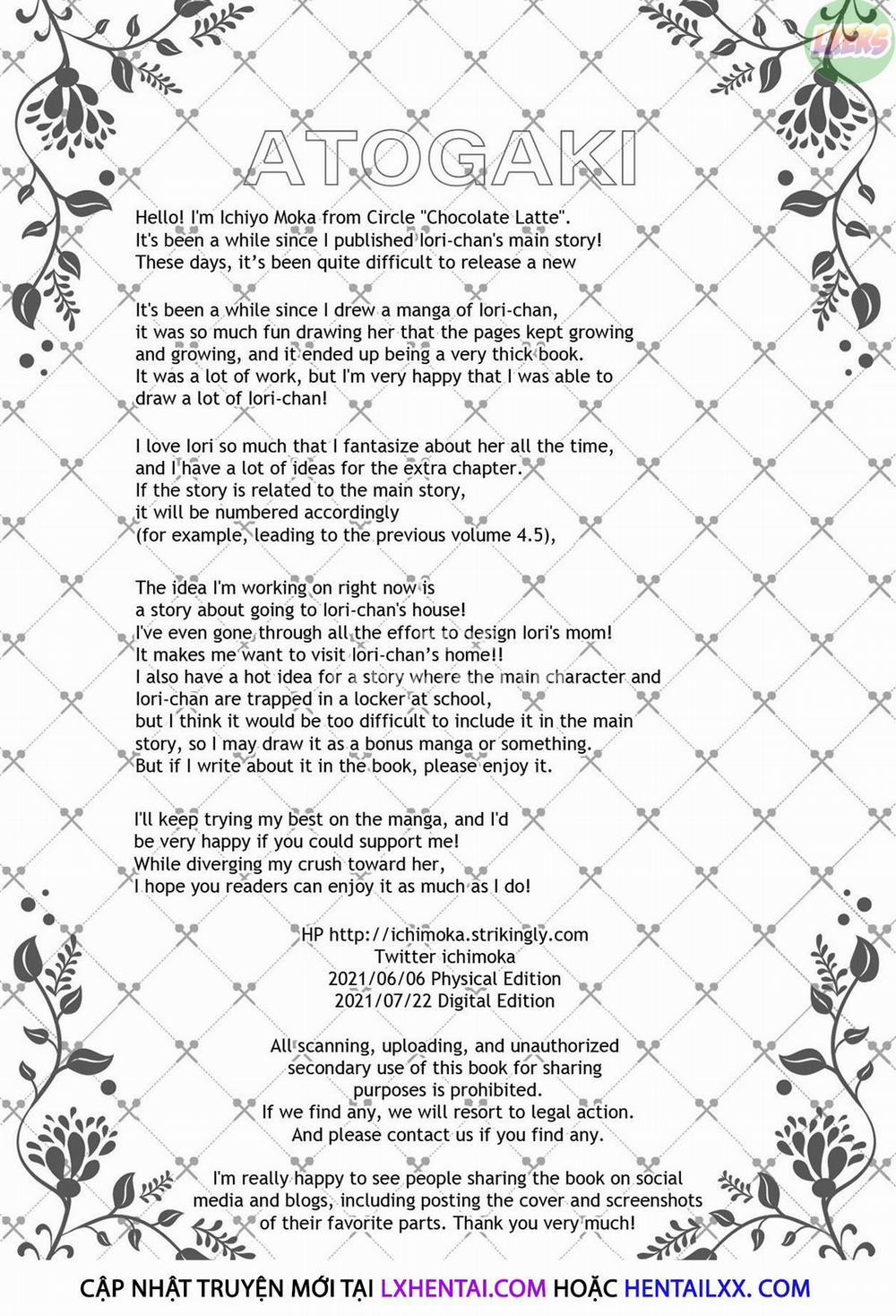 LXERS

ATOGAKI

Hello! I'm Ichiyo Moka from Circle "Chocolate Latte". It's been a while since I published Iori-chan's main story! These days, it's been quite difficult to release a new

It's been a while since I drew a manga of Iori-chan, it was so much fun drawing her that the pages kept growing and growing, and it ended up being a very thick book. It was a lot of work, but I'm very happy that I was able to draw a lot of Iori-chan!

I love Iori so much that I fantasize about her all the time, and I have a lot of ideas for the extra chapter. If the story is related to the main story, it will be numbered accordingly (for example, leading to the previous volume 4.5),

The idea I'm working on right now is a story about going to Iori-chan's house! I've even gone through all the effort to design Iori's mom! It makes me want to visit Iori-chan's home!! I also have a hot idea for a story where the main character and Iori-chan are trapped in a locker at school, but I think it would be too difficult to include it in the main story, so I may draw it as a bonus manga or something. But if I write about it in the book, please enjoy it.

I'll keep trying my best on the manga, and I'd be very happy if you could support me! While diverging my crush toward her, I hope you readers can enjoy it as much as I do!

HP http://ichimoka.strikingly.com
Twitter ichimoka
2021/06/06 Physical Edition
2021/07/22 Digital Edition

All scanning, uploading, and unauthorized secondary use of this book for sharing purposes is prohibited. If we find any, we will resort to legal action. And please contact us if you find any.

I'm really happy to see people sharing the book on social media and blogs, including posting the cover and screenshots of their favorite parts. Thank you very much!

CẬP NHẬT TRUYỆN MỚI TẠI LXHENTAI.COM HOẶC HENTAILXX. COM